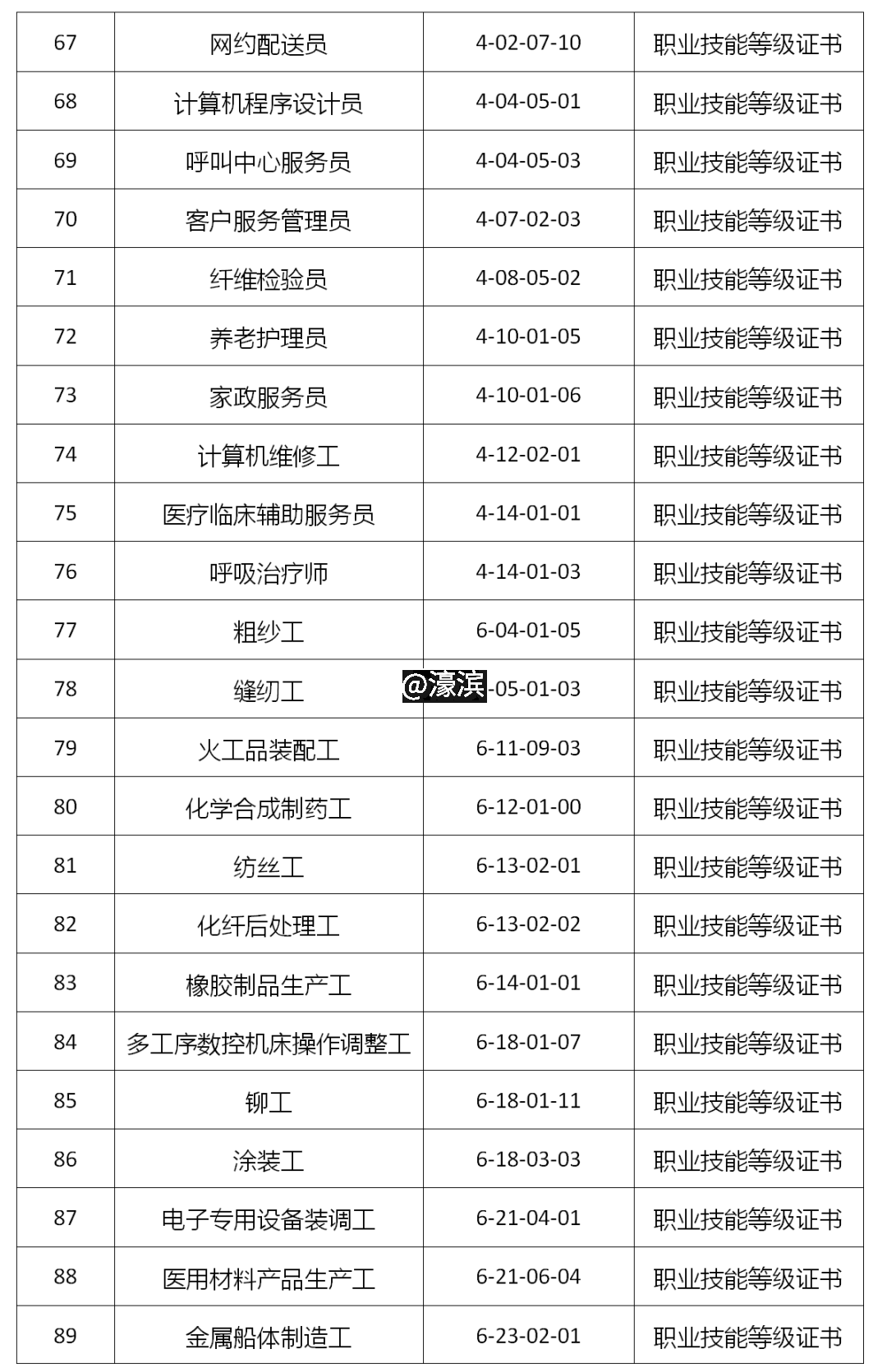 | 67 | 网约配送员 | 4-02-07-10 | 职业技能等级证书 |
|---|---|---|---|
| 68 | 计算机程序设计员 | 4-04-05-01 | 职业技能等级证书 |
| 69 | 呼叫中心服务员 | 4-04-05-03 | 职业技能等级证书 |
| 70 | 客户服务管理员 | 4-07-02-03 | 职业技能等级证书 |
| 71 | 纤维检验员 | 4-08-05-02 | 职业技能等级证书 |
| 72 | 养老护理员 | 4-10-01-05 | 职业技能等级证书 |
| 73 | 家政服务员 | 4-10-01-06 | 职业技能等级证书 |
| 74 | 计算机维修工 | 4-12-02-01 | 职业技能等级证书 |
| 75 | 医疗临床辅助服务员 | 4-14-01-01 | 职业技能等级证书 |
| 76 | 呼吸治疗师 | 4-14-01-03 | 职业技能等级证书 |
| 77 | 粗纱工 | 6-04-01-05 | 职业技能等级证书 |
| 78 | 缝纫工 | @濠滨 -05-01-03 | 职业技能等级证书 |
| 79 | 火工品装配工 | 6-11-09-03 | 职业技能等级证书 |
| 80 | 化学合成制药工 | 6-12-01-00 | 职业技能等级证书 |
| 81 | 纺丝工 | 6-13-02-01 | 职业技能等级证书 |
| 82 | 化纤后处理工 | 6-13-02-02 | 职业技能等级证书 |
| 83 | 橡胶制品生产工 | 6-14-01-01 | 职业技能等级证书 |
| 84 | 多工序数控机床操作调整工 | 6-18-01-07 | 职业技能等级证书 |
| 85 | 铆工 | 6-18-01-11 | 职业技能等级证书 |
| 86 | 涂装工 | 6-18-03-03 | 职业技能等级证书 |
| 87 | 电子专用设备装调工 | 6-21-04-01 | 职业技能等级证书 |
| 88 | 医用材料产品生产工 | 6-21-06-04 | 职业技能等级证书 |
| 89 | 金属船体制造工 | 6-23-02-01 | 职业技能等级证书 |